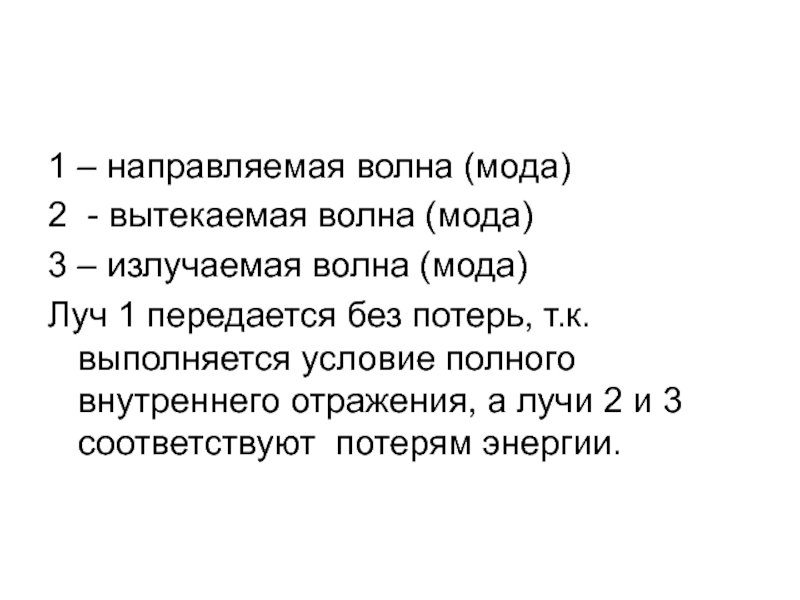 1 – направляемая волна (мода)

2 - вытекаемая волна (мода)

3 – излучаемая волна (мода)

Луч 1 передается без потерь, т.к. выполняется условие полного внутреннего отражения, а лучи 2 и 3 соответствуют потерям энергии.